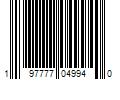 1 97777 04994 0